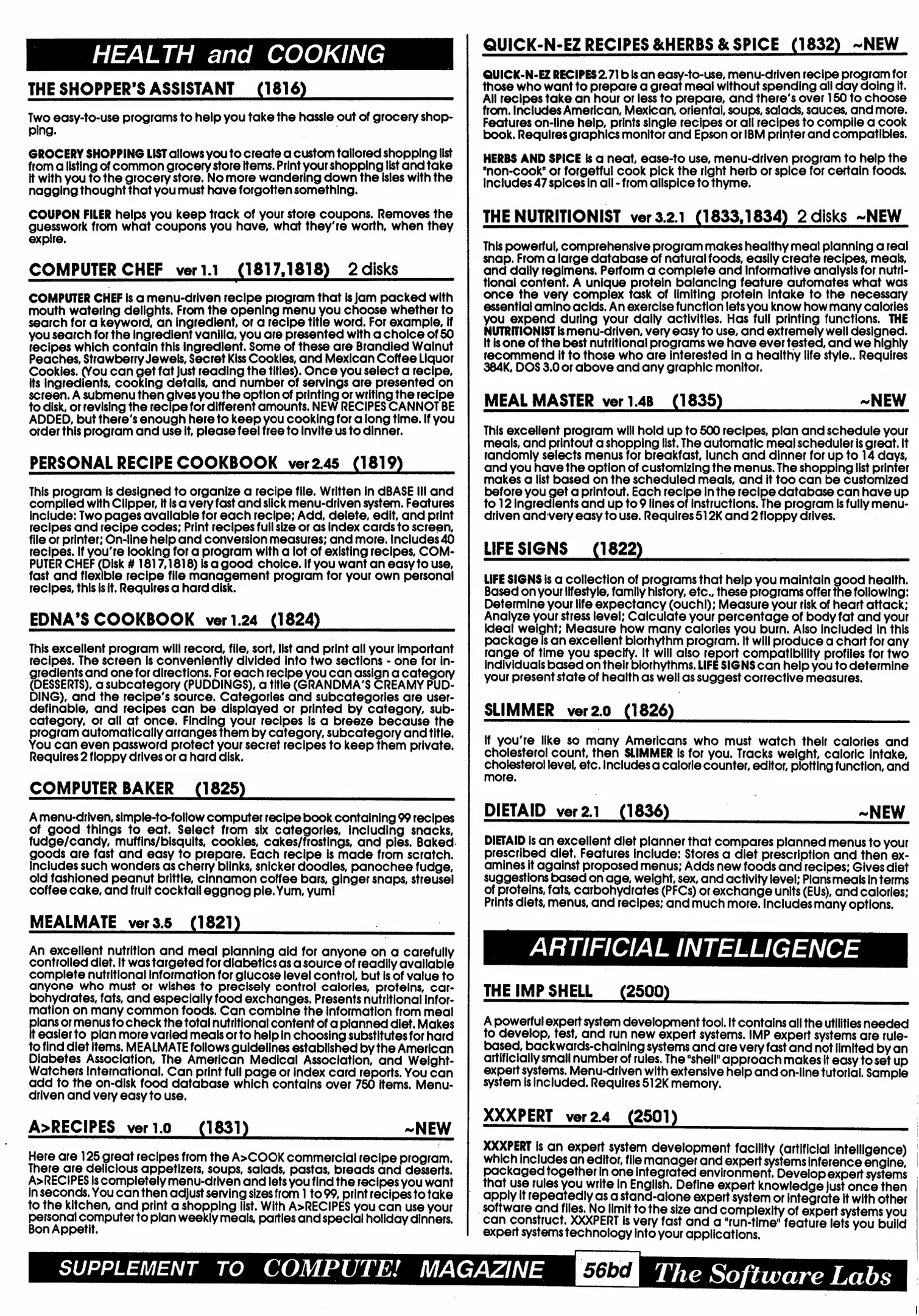 HEALTH and COOKING

THE SHOPPER'S ASSISTANT (1816)

Two easy-to-use programs to help you take the hassle out of grocery shopping.

GROCERY SHOPPING LIST allows you to create a custom tailored shopping list from a listing of common grocery store items. Print your shopping list and take it with you to the grocery store. No more wandering down the isles with the nagging thought that you must have forgotten something.

COUPON FILER helps you keep track of your store coupons. Removes the guesswork from what coupons you have, what they're worth, when they expire.

COMPUTER CHEF ver 1.1 (1817,1818) 2 disks

COMPUTER CHEF is a menu-driven recipe program that is jam packed with mouth watering delights. From the opening menu you choose whether to search for a keyword, an ingredient, or a recipe title word. For example, if you search for the ingredient vanilla, you are presented with a choice of 50 recipes which contain this ingredient. Some of these are Brandied Walnut Peaches, Strawberry Jewels, Secret Kiss Cookies, and Mexican Coffee Liquor Cookies. (You can get fat just reading the titles). Once you select a recipe, its ingredients, cooking details, and number of servings are presented on screen. A submenu then gives you the option of printing or writing the recipe to disk, or revising the recipe for different amounts. NEW RECIPES CANNOT BE ADDED, but there's enough here to keep you cooking for a long time. If you order this program and use it, please feel free to invite us to dinner.

PERSONAL RECIPE COOKBOOK ver 2.45 (1819)

This program is designed to organize a recipe file. Written in dBASE III and compiled with Clipper, it is a very fast and slick menu-driven system. Features include: Two pages available for each recipe; Add, delete, edit, and print recipes and recipe codes; Print recipes full size or as index cards to screen, file or printer; On-line help and conversion measures; and more. Includes 40 recipes. If you're looking for a program with a lot of existing recipes, COMPUTER CHEF (Disk # 1817,1818) is a good choice. If you want an easy to use, fast and flexible recipe file management program for your own personal recipes, this is it. Requires a hard disk.

EDNA'S COOKBOOK ver 1.24 (1824)

This excellent program will record, file, sort, list and print all your important recipes. The screen is conveniently divided into two sections - one for ingredients and one for directions. For each recipe you can assign a category (DESSERTS), a subcategory (PUDDINGS), a title (GRANDMA'S CREAMY PUDDING), and the recipe's source. Categories and subcategories are user-definable, and recipes can be displayed or printed by category, subcategory, or all at once. Finding your recipes is a breeze because the program automatically arranges them by category, subcategory and title. You can even password protect your secret recipes to keep them private. Requires 2 floppy drives or a hard disk.

COMPUTER BAKER (1825)

A menu-driven, simple-to-follow computer recipe book containing 99 recipes of good things to eat. Select from six categories, including snacks, fudge/candy, muffins/bisquits, cookies, cakes/frostings, and pies. Baked goods are fast and easy to prepare. Each recipe is made from scratch. Includes such wonders as cherry blinks, snicker doodles, panochee fudge, old fashioned peanut brittle, cinnamon coffee bars, ginger snaps, streusel coffee cake, and fruit cocktail eggnog pie. Yum, yum!

MEALMATE ver 3.5 (1821)

An excellent nutrition and meal planning aid for anyone on a carefully controlled diet. It was targeted for diabetics as a source of readily available complete nutritional information for glucose level control, but is of value to anyone who must or wishes to precisely control calories, proteins, carbohydrates, fats, and especially food exchanges. Presents nutritional information on many common foods. Can combine the information from meal plans or menus to check the total nutritional content of a planned diet. Makes it easier to plan more varied meals or to help in choosing substitutes for hard to find diet items. MEALMATE follows guidelines established by the American Diabetes Association, The American Medical Association, and Weight-Watchers International. Can print full page or index card reports. You can add to the on-disk food database which contains over 750 items. Menu-driven and very easy to use.

A>RECIPES ver 1.0 (1831) ~NEW

Here are 125 great recipes from the A>COOK commercial recipe program. There are delicious appetizers, soups, salads, pastas, breads and desserts. A>RECIPES is completely menu-driven and lets you find the recipes you want in seconds. You can then adjust serving sizes from 1 to 99, print recipes to take to the kitchen, and print a shopping list. With A>RECIPES you can use your personal computer to plan weekly meals, parties and special holiday dinners. Bon Appetit.

QUICK-N-EZ RECIPES &HERBS & SPICE (1832) ~NEW

QUICK-N-EZ RECIPES 2.71b is an easy-to-use, menu-driven recipe program for those who want to prepare a great meal without spending all day doing it. All recipes take an hour or less to prepare, and there's over 150 to choose from. Includes American, Mexican, oriental, soups, salads, sauces, and more. Features on-line help, prints single recipes or all recipes to compile a cook book. Requires graphics monitor and Epson or IBM printer and compatibles.

HERBS AND SPICE is a neat, ease-to use, menu-driven program to help the "non-cook" or forgetful cook pick the right herb or spice for certain foods. Includes 47 spices in all - from allspice to thyme.

THE NUTRITIONIST ver 3.2.1 (1833,1834) 2 disks ~NEW

This powerful, comprehensive program makes healthy meal planning a real snap. From a large database of natural foods, easily create recipes, meals, and daily regimens. Perform a complete and informative analysis for nutritional content. A unique protein balancing feature automates what was once the very complex task of limiting protein intake to the necessary essential amino acids. An exercise function lets you know how many calories you expend during your daily activities. Has full printing functions. THE NUTRITIONIST is menu-driven, very easy to use, and extremely well designed. It is one of the best nutritional programs we have ever tested, and we highly recommend it to those who are interested in a healthy life style.. Requires 384K, DOS 3.0 or above and any graphic monitor.

MEAL MASTER ver 1.4B (1835) ~NEW

This excellent program will hold up to 500 recipes, plan and schedule your meals, and printout a shopping list. The automatic meal scheduler is great. It randomly selects menus for breakfast, lunch and dinner for up to 14 days, and you have the option of customizing the menus. The shopping list printer makes a list based on the scheduled meals, and it too can be customized before you get a printout. Each recipe in the recipe database can have up to 12 ingredients and up to 9 lines of instructions. The program is fully menu-driven and very easy to use. Requires 512K and 2 floppy drives.

LIFE SIGNS (1822)

LIFE SIGNS is a collection of programs that help you maintain good health. Based on your lifestyle, family history, etc., these programs offer the following: Determine your life expectancy (ouch!); Measure your risk of heart attack; Analyze your stress level; Calculate your percentage of body fat and your ideal weight; Measure how many calories you burn. Also included in this package is an excellent biorhythm program. It will produce a chart for any range of time you specify. It will also report compatibility profiles for two individuals based on their biorhythms. LIFE SIGNS can help you to determine your present state of health as well as suggest corrective measures.

SLIMMER ver 2.0 (1826)

If you're like so many Americans who must watch their calories and cholesterol count, then SLIMMER is for you. Tracks weight, caloric intake, cholesterol level, etc. Includes a calorie counter, editor, plotting function, and more.

DIETAID ver 2.1 (1836) ~NEW

DIETAID is an excellent diet planner that compares planned menus to your prescribed diet. Features include: Stores a diet prescription and then examines it against proposed menus; Adds new foods and recipes; Gives diet suggestions based on age, weight, sex, and activity level; Plans meals in terms of proteins, fats, carbohydrates (PFCs) or exchange units (EUs), and calories; Prints diets, menus, and recipes; and much more. Includes many options.

ARTIFICIAL INTELLIGENCE

THE IMP SHELL (2500)

A powerful expert system development tool. It contains all the utilities needed to develop, test, and run new expert systems. IMP expert systems are rule-based, backwards-chaining systems and are very fast and not limited by an artificially small number of rules. The "shell" approach makes it easy to set up expert systems. Menu-driven with extensive help and on-line tutorial. Sample system is included. Requires 512K memory.

XXXPERT ver 2.4 (2501)

XXXPERT is an expert system development facility (artificial intelligence) which includes an editor, file manager and expert systems inference engine, packaged together in one integrated environment. Develop expert systems that use rules you write in English. Define expert knowledge just once then apply it repeatedly as a stand-alone expert system or integrate it with other software and files. No limit to the size and complexity of expert systems you can construct. XXXPERT is very fast and a "run-time" feature lets you build expert systems technology into your applications.

SUPPLEMENT TO COMPUTE! MAGAZINE 56bd The Software Labs